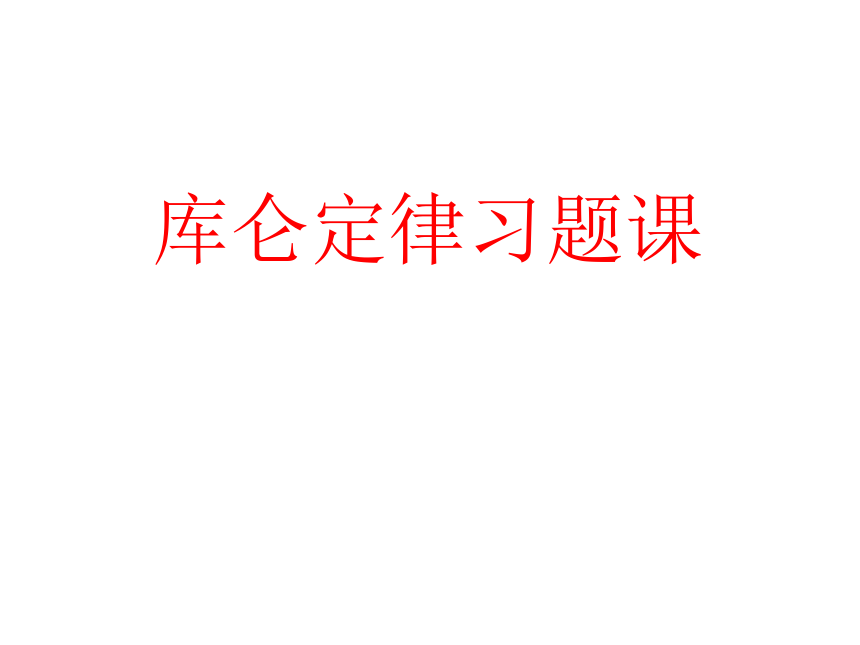 库仑定律习题课